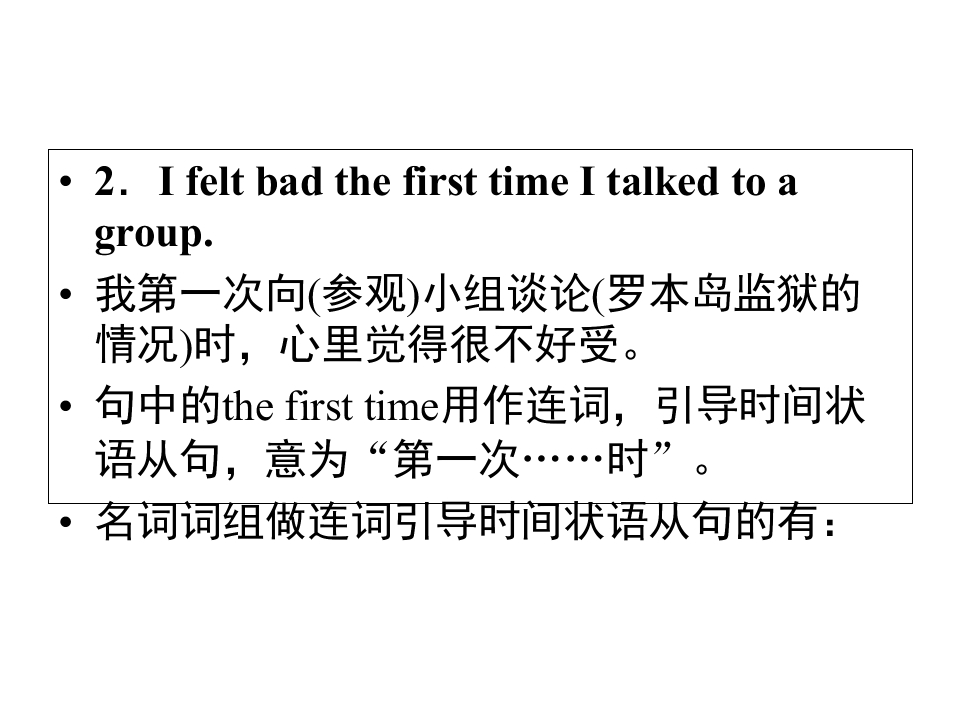 • 2．I felt bad the first time I talked to a group.

• 我第一次向(参观)小组谈论(罗本岛监狱的情况)时，心里觉得很不好受。

• 句中的the first time用作连词，引导时间状语从句，意为“第一次……时”。

• 名词词组做连词引导时间状语从句的有：